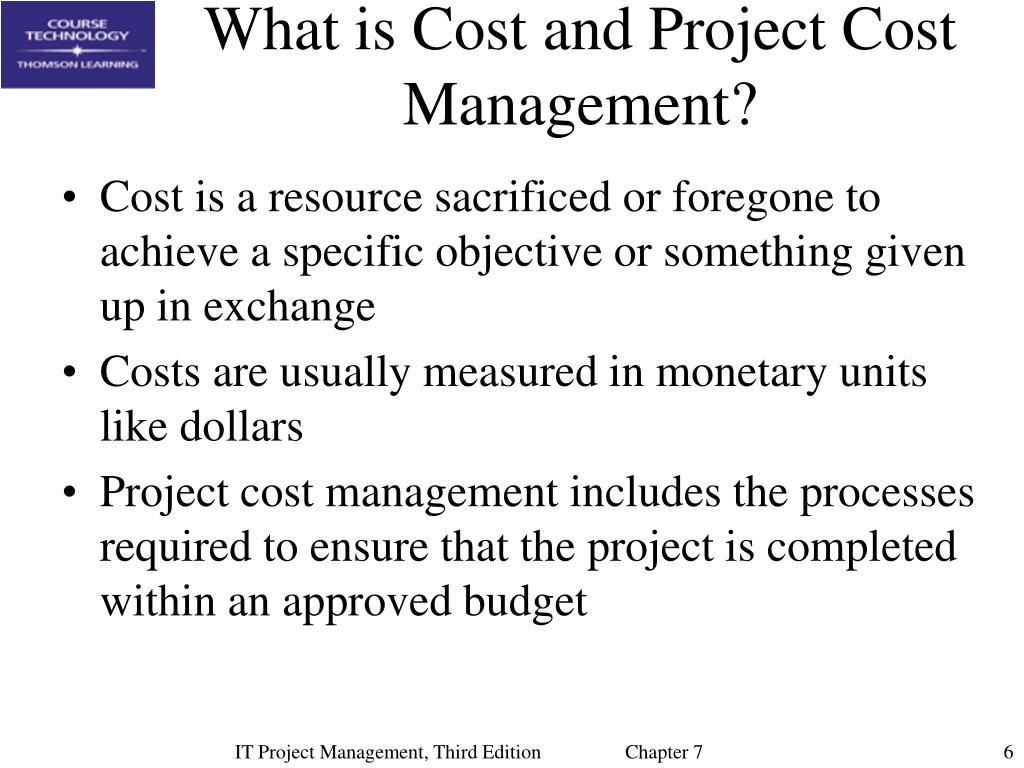 COURSE TECHNOLOGY
THOMSON LEARNING

What is Cost and Project Cost Management?

• Cost is a resource sacrificed or foregone to achieve a specific objective or something given up in exchange
• Costs are usually measured in monetary units like dollars
• Project cost management includes the processes required to ensure that the project is completed within an approved budget

IT Project Management, Third Edition Chapter 7 6